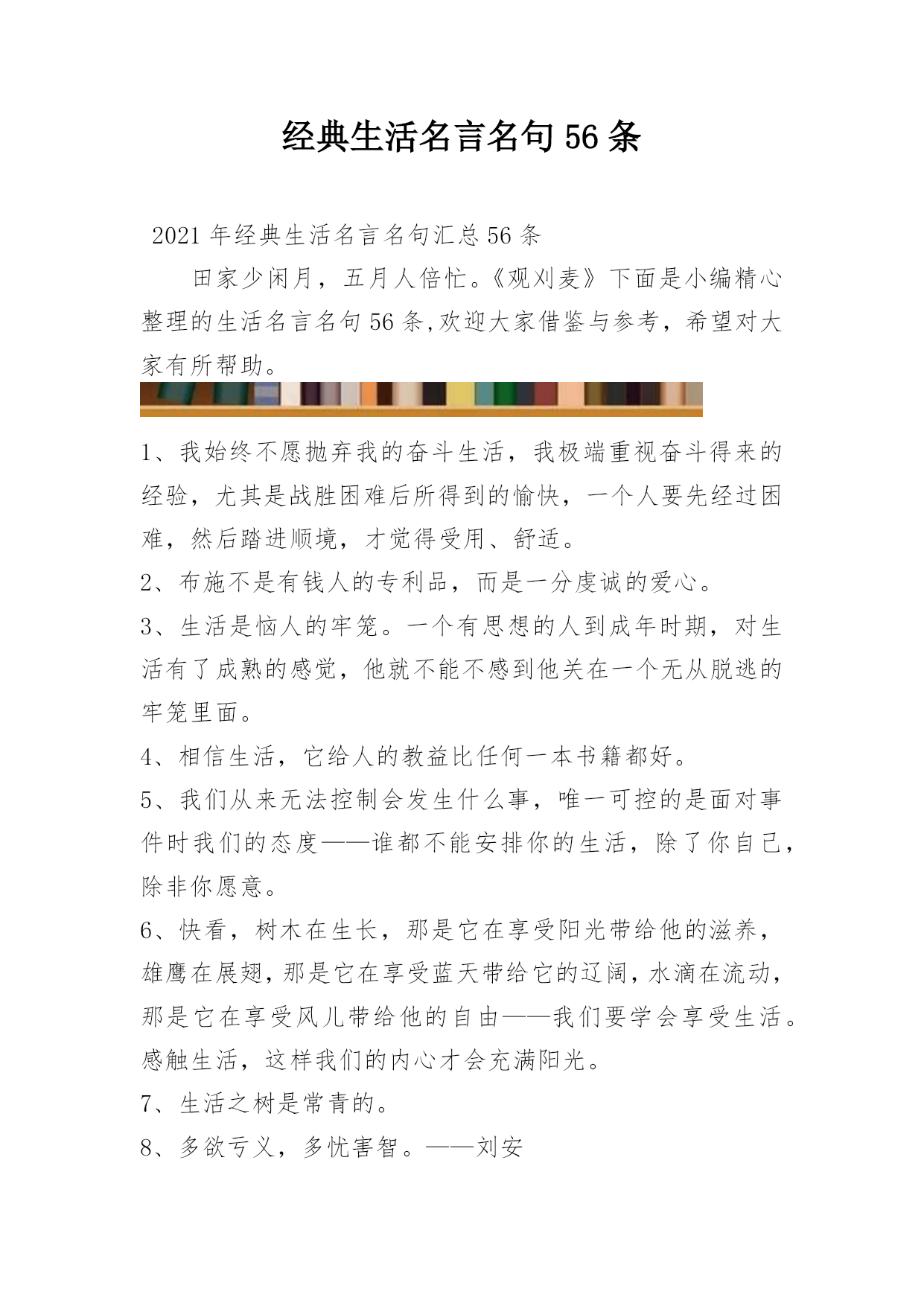 经典生活名言名句56条

2021年经典生活名言名句汇总56条

田家少闲月，五月人倍忙。《观刈麦》下面是小编精心整理的生活名言名句56条,欢迎大家借鉴与参考，希望对大家有所帮助。

1、我始终不愿抛弃我的奋斗生活，我极端重视奋斗得来的经验，尤其是战胜困难后所得到的愉快，一个人要先经过困难，然后踏进顺境，才觉得受用、舒适。

2、布施不是有钱人的专利品，而是一分虔诚的爱心。

3、生活是恼人的牢笼。一个有思想的人到成年时期，对生活有了成熟的感觉，他就不能不感到他关在一个无从脱逃的牢笼里面。

4、相信生活，它给人的教益比任何一本书籍都好。

5、我们从来无法控制会发生什么事，唯一可控的是面对事件时我们的态度——谁都不能安排你的生活，除了你自己，除非你愿意。

6、快看，树木在生长，那是它在享受阳光带给他的滋养，雄鹰在展翅，那是它在享受蓝天带给它的辽阔，水滴在流动，那是它在享受风儿带给他的自由——我们要学会享受生活。感触生活，这样我们的内心才会充满阳光。

7、生活之树是常青的。

8、多欲亏义，多忧害智。——刘安